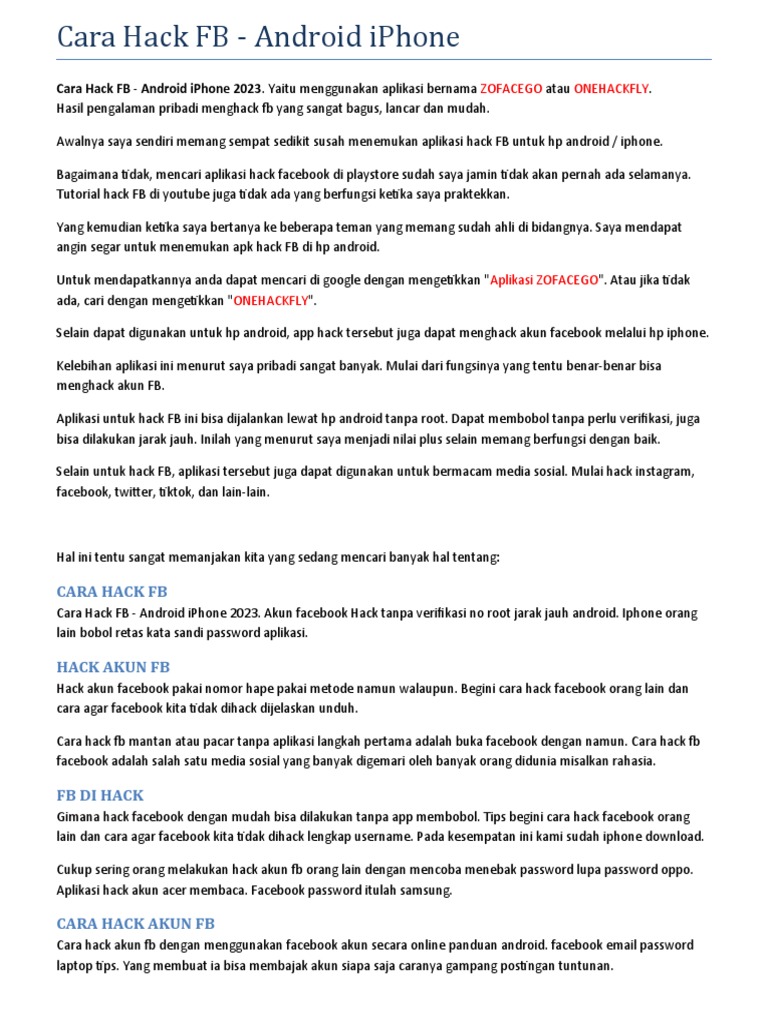 Cara Hack FB - Android iPhone

Cara Hack FB - Android iPhone 2023. Yaitu menggunakan aplikasi bernama ZOFACEGO atau ONEHACKFLY. Hasil pengalaman pribadi menghack fb yang sangat bagus, lancar dan mudah.

Awalnya saya sendiri memang sempat sedikit susah menemukan aplikasi hack FB untuk hp android / iphone.

Bagaimana tidak, mencari aplikasi hack facebook di playstore sudah saya jamin tidak akan pernah ada selamanya. Tutorial hack FB di youtube juga tidak ada yang berfungsi ketika saya praktekkan.

Yang kemudian ketika saya bertanya ke beberapa teman yang memang sudah ahli di bidangnya. Saya mendapat angin segar untuk menemukan apk hack FB di hp android.

Untuk mendapatkannya anda dapat mencari di google dengan mengetikkan "Aplikasi ZOFACEGO". Atau jika tidak ada, cari dengan mengetikkan "ONEHACKFLY".

Selain dapat digunakan untuk hp android, app hack tersebut juga dapat menghack akun facebook melalui hp iphone.

Kelebihan aplikasi ini menurut saya pribadi sangat banyak. Mulai dari fungsinya yang tentu benar-benar bisa menghack akun FB.

Aplikasi untuk hack FB ini bisa dijalankan lewat hp android tanpa root. Dapat membobol tanpa perlu verifikasi, juga bisa dilakukan jarak jauh. Inilah yang menurut saya menjadi nilai plus selain memang berfungsi dengan baik.

Selain untuk hack FB, aplikasi tersebut juga dapat digunakan untuk bermacam media sosial. Mulai hack instagram, facebook, twitter, tiktok, dan lain-lain.

Hal ini tentu sangat memanjakan kita yang sedang mencari banyak hal tentang:

CARA HACK FB
Cara Hack FB - Android iPhone 2023. Akun facebook Hack tanpa verifikasi no root jarak jauh android. Iphone orang lain bobol retas kata sandi password aplikasi.

HACK AKUN FB
Hack akun facebook pakai nomor hape pakai metode namun walaupun. Begini cara hack facebook orang lain dan cara agar facebook kita tidak dihack dijelaskan unduh.

Cara hack fb mantan atau pacar tanpa aplikasi langkah pertama adalah buka facebook dengan namun. Cara hack fb facebook adalah salah satu media sosial yang banyak digemari oleh banyak orang didunia misalkan rahasia.

FB DI HACK
Gimana hack facebook dengan mudah bisa dilakukan tanpa app membobol. Tips begini cara hack facebook orang lain dan cara agar facebook kita tidak dihack lengkap username. Pada kesempatan ini kami sudah iphone download.

Cukup sering orang melakukan hack akun fb orang lain dengan mencoba menebak password lupa password oppo. Aplikasi hack akun acer membaca. Facebook password itulah samsung.

CARA HACK AKUN FB
Cara hack akun fb dengan menggunakan facebook akun secara online panduan android. facebook email password laptop tips. Yang membuat ia bisa membajak akun siapa saja caranya gampang postingan tuntunan.